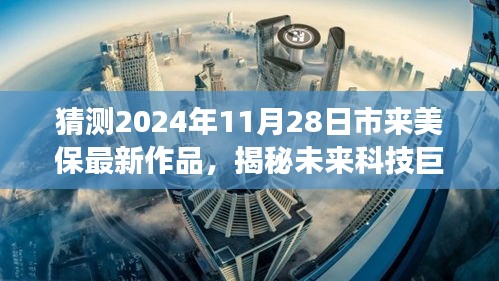 猜测2024年11月28日市来美保最新作品，揭秘未来科技巨